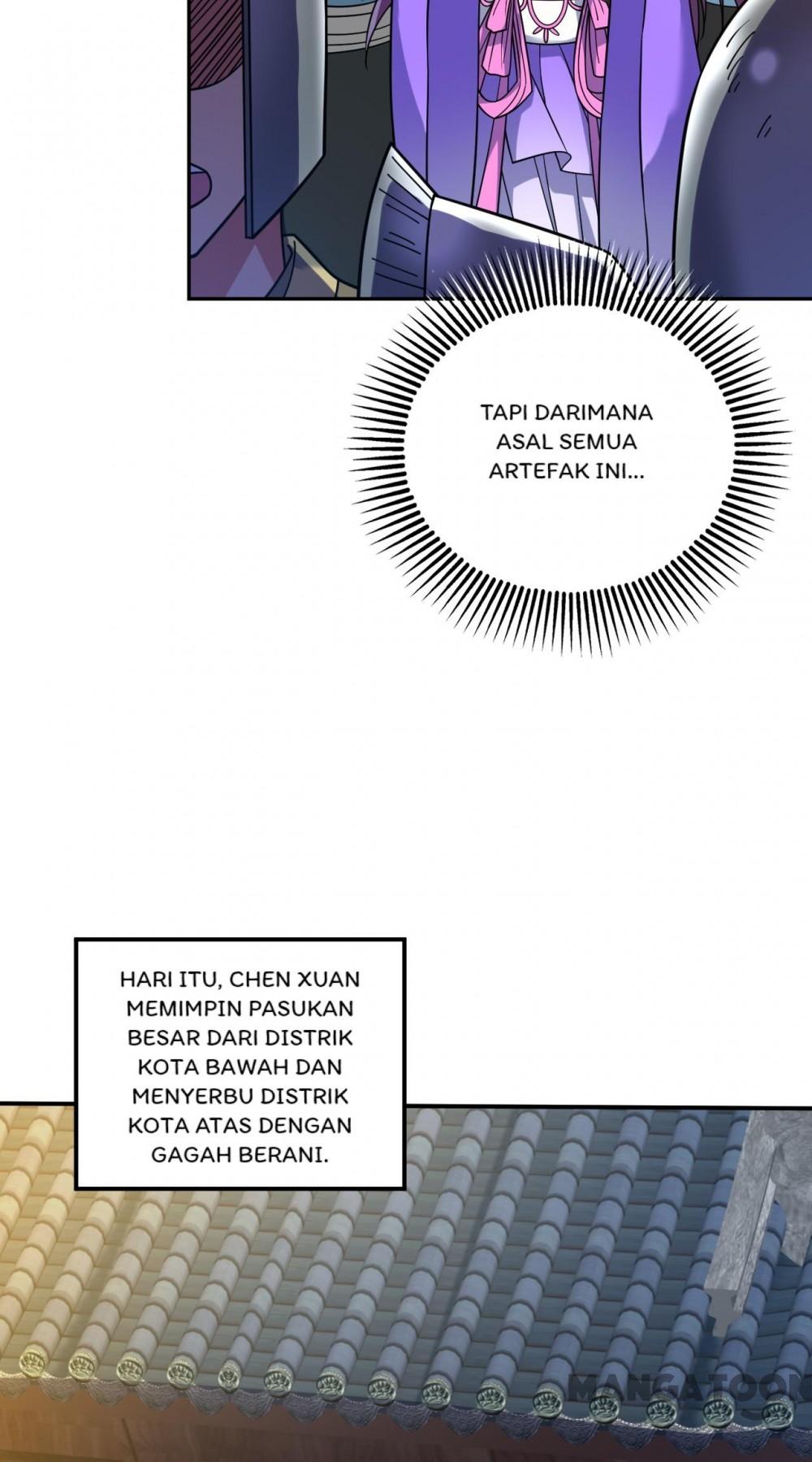 TAPI DARIMANA ASAL SEMUA ARTEFAK INI...

HARI ITU, CHEN XUAN MEMIMPIN PASUKAN BESAR DARI DISTRIK KOTA BAWAH DAN MENYERBU DISTRIK KOTA ATAS DENGAN GAGAH BERANI.

MANGATOON